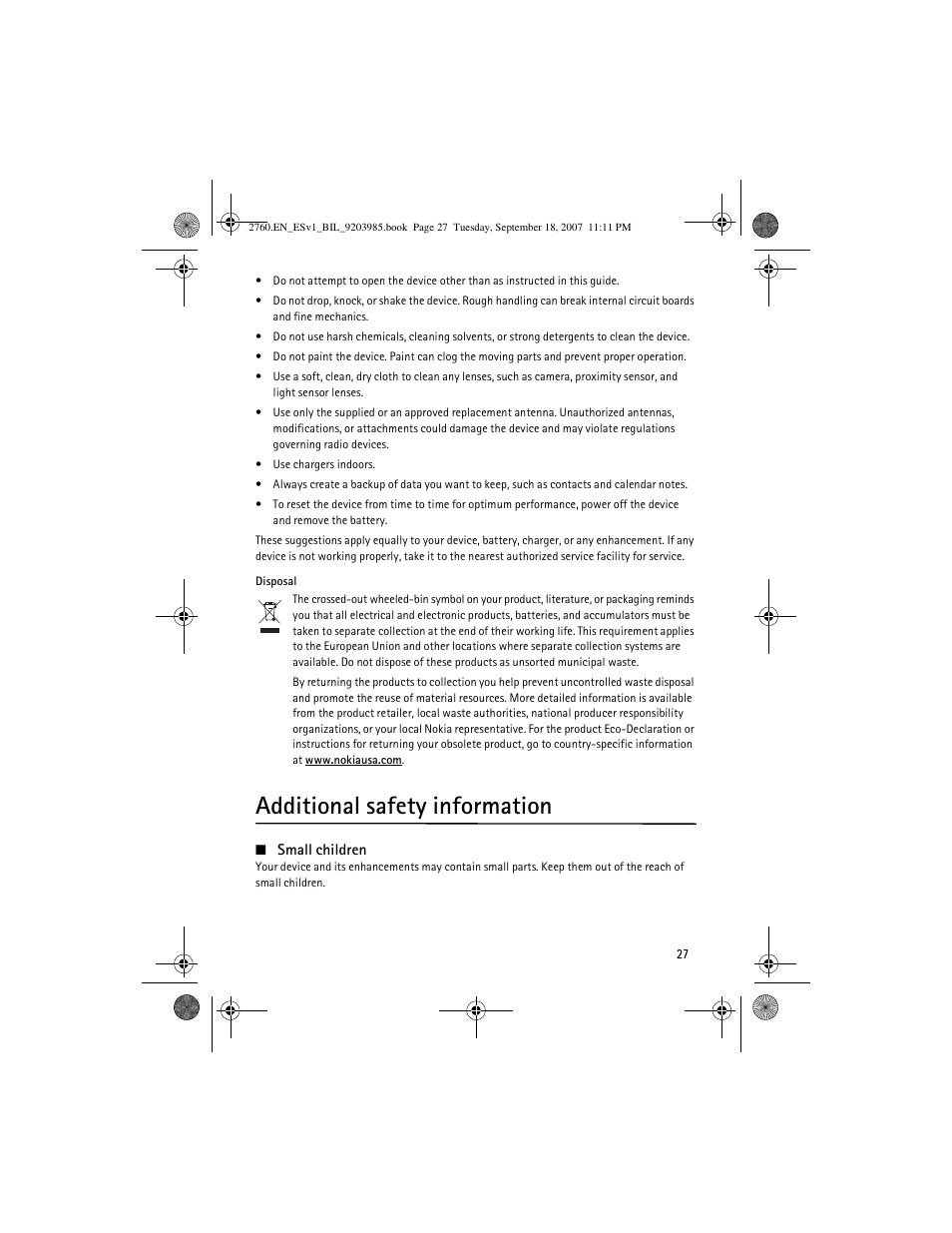 2760.EN_ESv1_BIL_9203985.book Page 27 Tuesday, September 18, 2007 11:11 PM

• Do not attempt to open the device other than as instructed in this guide.
• Do not drop, knock, or shake the device. Rough handling can break internal circuit boards and fine mechanics.
• Do not use harsh chemicals, cleaning solvents, or strong detergents to clean the device.
• Do not paint the device. Paint can clog the moving parts and prevent proper operation.
• Use a soft, clean, dry cloth to clean any lenses, such as camera, proximity sensor, and light sensor lenses.
• Use only the supplied or an approved replacement antenna. Unauthorized antennas, modifications, or attachments could damage the device and may violate regulations governing radio devices.
• Use chargers indoors.
• Always create a backup of data you want to keep, such as contacts and calendar notes.
• To reset the device from time to time for optimum performance, power off the device and remove the battery.

These suggestions apply equally to your device, battery, charger, or any enhancement. If any device is not working properly, take it to the nearest authorized service facility for service.

Disposal

The crossed-out wheeled-bin symbol on your product, literature, or packaging reminds you that all electrical and electronic products, batteries, and accumulators must be taken to separate collection at the end of their working life. This requirement applies to the European Union and other locations where separate collection systems are available. Do not dispose of these products as unsorted municipal waste.

By returning the products to collection you help prevent uncontrolled waste disposal and promote the reuse of material resources. More detailed information is available from the product retailer, local waste authorities, national producer responsibility organizations, or your local Nokia representative. For the product Eco-Declaration or instructions for returning your obsolete product, go to country-specific information at www.nokiausa.com.

Additional safety information

■ Small children

Your device and its enhancements may contain small parts. Keep them out of the reach of small children.

27